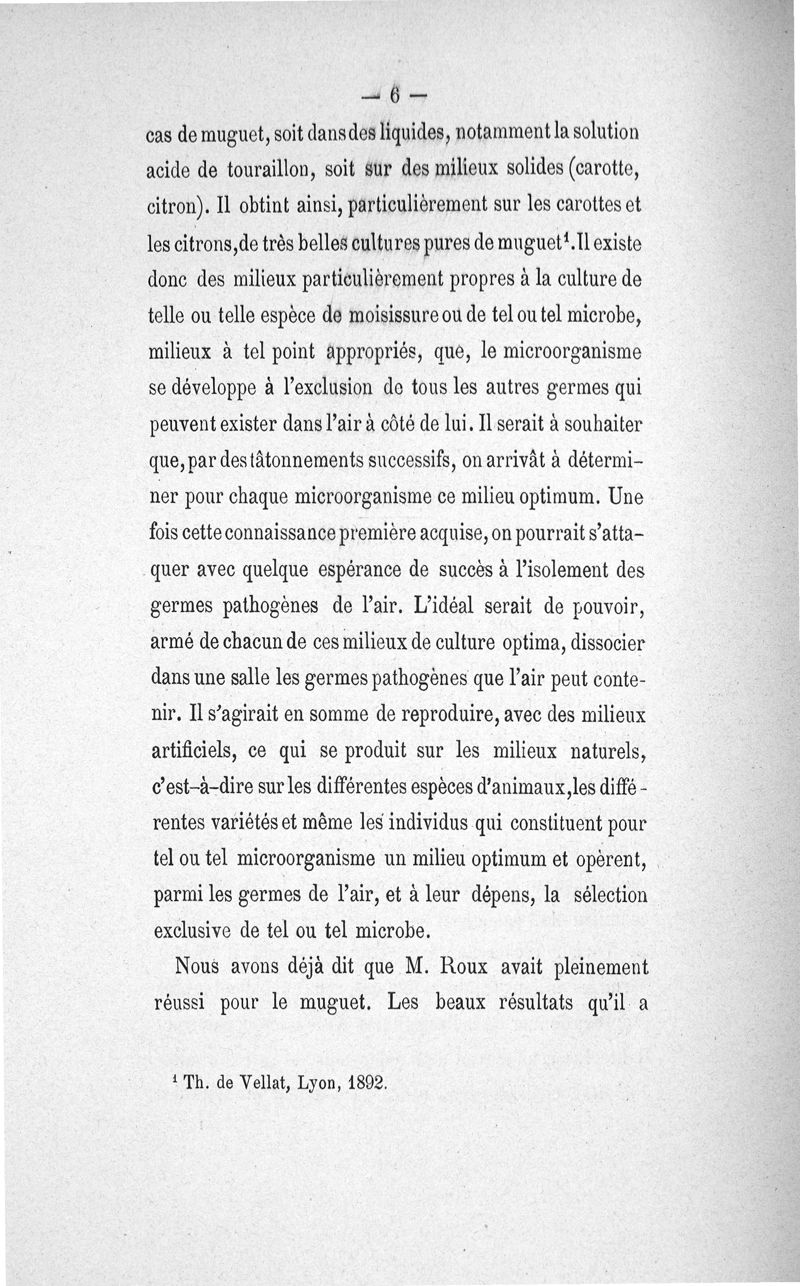 — 6 —

cas de muguet, soit dans des liquides, notamment la solution acide de touraillon, soit sur des milieux solides (carotte, citron). Il obtint ainsi, particulièrement sur les carottes et les citrons, de très belles cultures pures de muguet$^1$. Il existe donc des milieux particulièrement propres à la culture de telle ou telle espèce de moisissure ou de tel ou tel microbe, milieux à tel point appropriés, que, le microorganisme se développe à l'exclusion de tous les autres germes qui peuvent exister dans l'air à côté de lui. Il serait à souhaiter que, par des tâtonnements successifs, on arrivât à déterminer pour chaque microorganisme ce milieu optimum. Une fois cette connaissance première acquise, on pourrait s'attaquer avec quelque espérance de succès à l'isolement des germes pathogènes de l'air. L'idéal serait de pouvoir, armé de chacun de ces milieux de culture optima, dissocier dans une salle les germes pathogènes que l'air peut contenir. Il s'agirait en somme de reproduire, avec des milieux artificiels, ce qui se produit sur les milieux naturels, c'est-à-dire sur les différentes espèces d'animaux, les différentes variétés et même les individus qui constituent pour tel ou tel microorganisme un milieu optimum et opèrent, parmi les germes de l'air, et à leur dépens, la sélection exclusive de tel ou tel microbe.

Nous avons déjà dit que M. Roux avait pleinement réussi pour le muguet. Les beaux résultats qu'il a

$^1$ Th. de Vellat, Lyon, 1892.